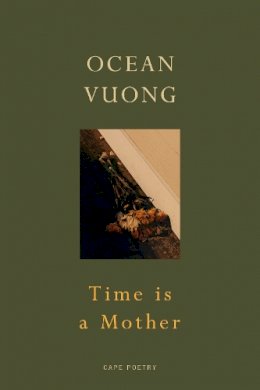 OCEAN
VUONG

Time is
a Mother

CAPE POETRY